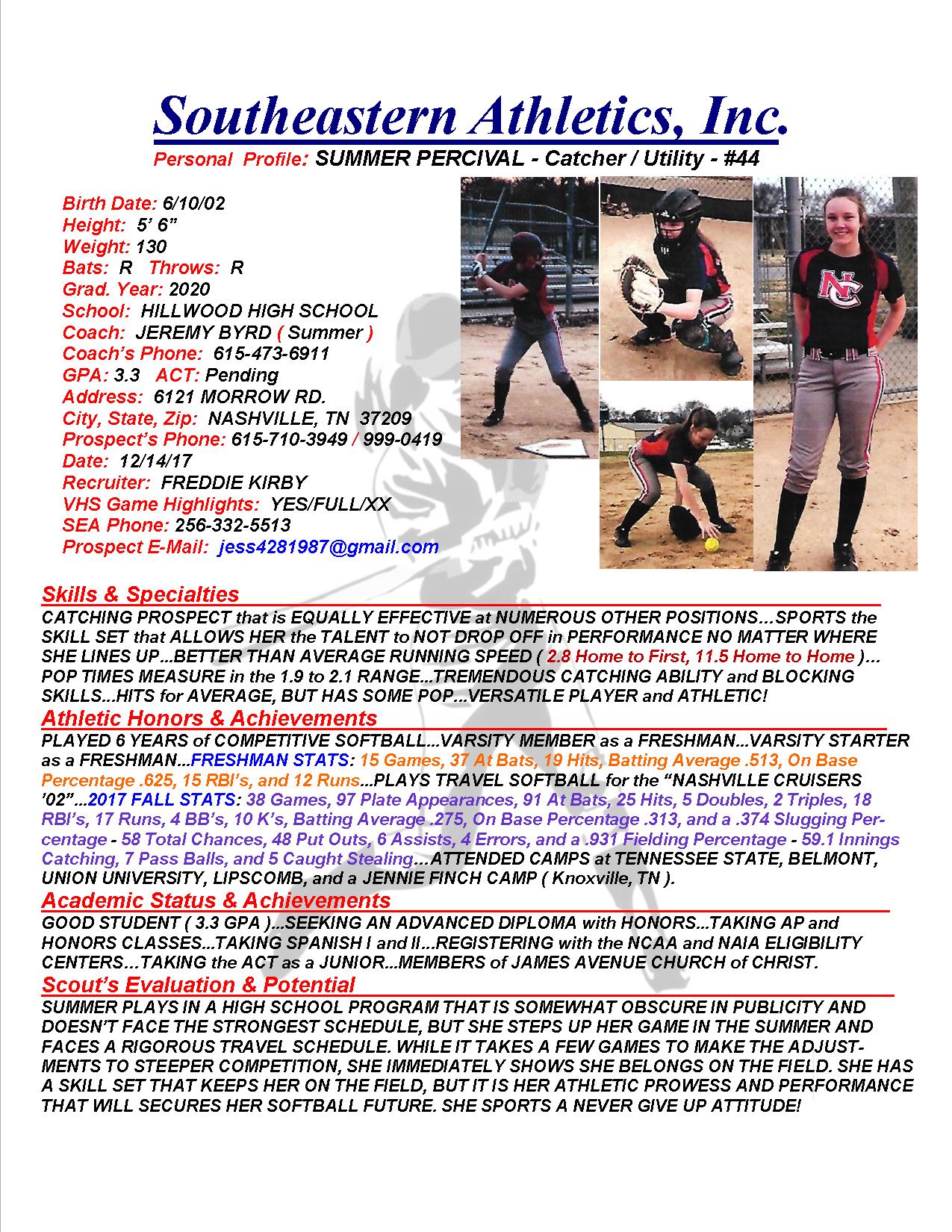 Southeastern Athletics, Inc.
Personal Profile: SUMMER PERCIVAL - Catcher / Utility - #44

Birth Date: 6/10/02
Height: 5' 6"
Weight: 130
Bats: R Throws: R
Grad. Year: 2020
School: HILLWOOD HIGH SCHOOL
Coach: JEREMY BYRD ( Summer )
Coach's Phone: 615-473-6911
GPA: 3.3 ACT: Pending
Address: 6121 MORROW RD.
City, State, Zip: NASHVILLE, TN 37209
Prospect's Phone: 615-710-3949 / 999-0419
Date: 12/14/17
Recruiter: FREDDIE KIRBY
VHS Game Highlights: YES/FULL/XX
SEA Phone: 256-332-5513
Prospect E-Mail: jess4281987@gmail.com

NC

Skills & Specialties
CATCHING PROSPECT that is EQUALLY EFFECTIVE at NUMEROUS OTHER POSITIONS...SPORTS the SKILL SET that ALLOWS HER the TALENT to NOT DROP OFF in PERFORMANCE NO MATTER WHERE SHE LINES UP...BETTER THAN AVERAGE RUNNING SPEED ( 2.8 Home to First, 11.5 Home to Home )... POP TIMES MEASURE in the 1.9 to 2.1 RANGE...TREMENDOUS CATCHING ABILITY and BLOCKING SKILLS...HITS for AVERAGE, BUT HAS SOME POP...VERSATILE PLAYER and ATHLETIC!

Athletic Honors & Achievements
PLAYED 6 YEARS of COMPETITIVE SOFTBALL...VARSITY MEMBER as a FRESHMAN...VARSITY STARTER as a FRESHMAN...FRESHMAN STATS: 15 Games, 37 At Bats, 19 Hits, Batting Average .513, On Base Percentage .625, 15 RBI's, and 12 Runs...PLAYS TRAVEL SOFTBALL for the "NASHVILLE CRUISERS '02"...2017 FALL STATS: 38 Games, 97 Plate Appearances, 91 At Bats, 25 Hits, 5 Doubles, 2 Triples, 18 RBI's, 17 Runs, 4 BB's, 10 K's, Batting Average .275, On Base Percentage .313, and a .374 Slugging Percentage - 58 Total Chances, 48 Put Outs, 6 Assists, 4 Errors, and a .931 Fielding Percentage - 59.1 Innings Catching, 7 Pass Balls, and 5 Caught Stealing...ATTENDED CAMPS at TENNESSEE STATE, BELMONT, UNION UNIVERSITY, LIPSCOMB, and a JENNIE FINCH CAMP ( Knoxville, TN ).

Academic Status & Achievements
GOOD STUDENT ( 3.3 GPA )...SEEKING AN ADVANCED DIPLOMA with HONORS...TAKING AP and HONORS CLASSES...TAKING SPANISH I and II...REGISTERING with the NCAA and NAIA ELIGIBILITY CENTERS...TAKING the ACT as a JUNIOR...MEMBERS of JAMES AVENUE CHURCH of CHRIST.

Scout's Evaluation & Potential
SUMMER PLAYS IN A HIGH SCHOOL PROGRAM THAT IS SOMEWHAT OBSCURE IN PUBLICITY AND DOESN'T FACE THE STRONGEST SCHEDULE, BUT SHE STEPS UP HER GAME IN THE SUMMER AND FACES A RIGOROUS TRAVEL SCHEDULE. WHILE IT TAKES A FEW GAMES TO MAKE THE ADJUSTMENTS TO STEEPER COMPETITION, SHE IMMEDIATELY SHOWS SHE BELONGS ON THE FIELD. SHE HAS A SKILL SET THAT KEEPS HER ON THE FIELD, BUT IT IS HER ATHLETIC PROWESS AND PERFORMANCE THAT WILL SECURES HER SOFTBALL FUTURE. SHE SPORTS A NEVER GIVE UP ATTITUDE!